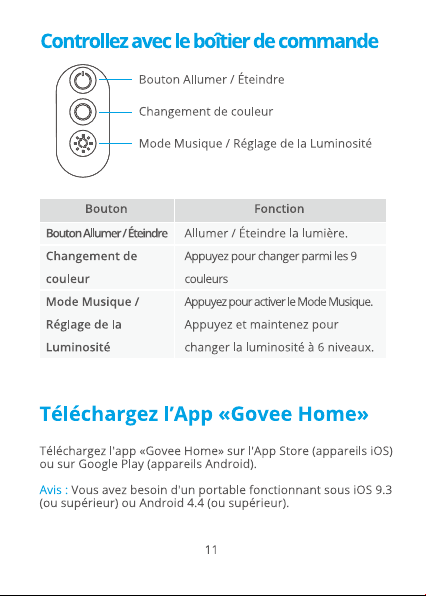 Controllez avec le boîtier de commande

Bouton Allumer / Éteindre

Changement de couleur

Mode Musique / Réglage de la Luminosité

| Bouton | Fonction |
|---|---|
| Bouton Allumer / Éteindre | Allumer / Éteindre la lumière. |
| Changement de couleur | Appuyez pour changer parmi les 9 couleurs |
| Mode Musique / Réglage de la Luminosité | Appuyez pour activer le Mode Musique. Appuyez et maintenez pour changer la luminosité à 6 niveaux. |

Téléchargez l'App «Govee Home»

Téléchargez l'app «Govee Home» sur l'App Store (appareils iOS) ou sur Google Play (appareils Android).

Avis : Vous avez besoin d'un portable fonctionnant sous iOS 9.3 (ou supérieur) ou Android 4.4 (ou supérieur).

11